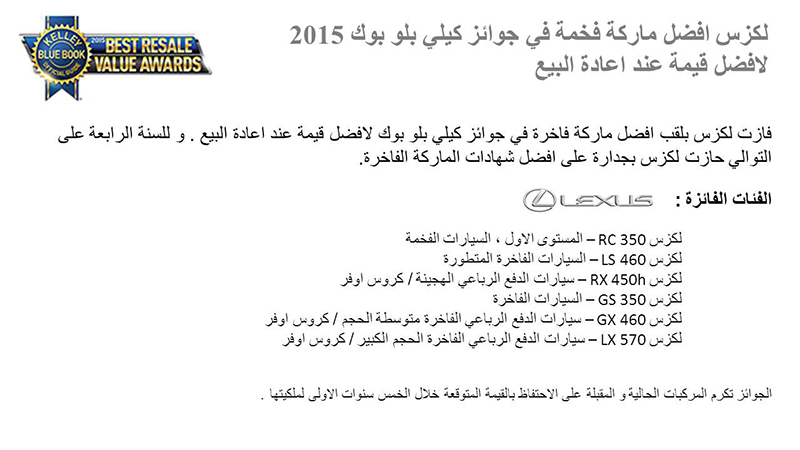 KELLEY BLUE BOOK OFFICIAL GUIDE 2015 BEST RESALE VALUE AWARDS

لكزس افضل ماركة فخمة في جوائز كيلي بلو بوك 2015
لافضل قيمة عند اعادة البيع

فازت لكزس بلقب افضل ماركة فاخرة في جوائز كيلي بلو بوك لافضل قيمة عند اعادة البيع . و للسنة الرابعة على التوالي حازت لكزس بجدارة على افضل شهادات الماركة الفاخرة.

الفئات الفائزة : LEXUS

لكزس RC 350 – المستوى الاول ، السيارات الفخمة
لكزس LS 460 – السيارات الفاخرة المتطورة
لكزس RX 450h – سيارات الدفع الرباعي الهجينة / كروس اوفر
لكزس GS 350 – السيارات الفاخرة
لكزس GX 460 – سيارات الدفع الرباعي الفاخرة متوسطة الحجم / كروس اوفر
لكزس LX 570 – سيارات الدفع الرباعي الفاخرة الحجم الكبير / كروس اوفر

الجوائز تكرم المركبات الحالية و المقبلة على الاحتفاظ بالقيمة المتوقعة خلال الخمس سنوات الاولى لملكيتها .